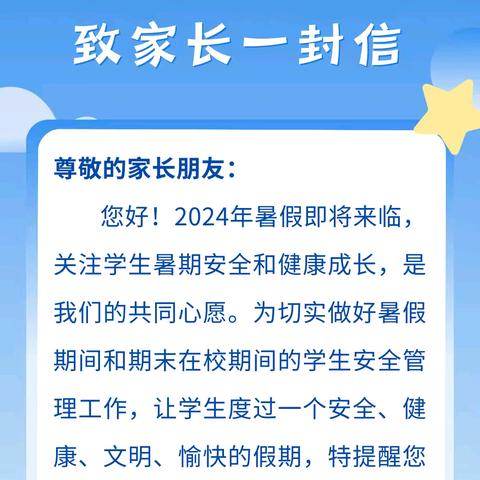 致家长一封信

尊敬的家长朋友：

您好！2024年暑假即将来临，关注学生暑期安全和健康成长，是我们的共同心愿。为切实做好暑假期间和期末在校期间的学生安全管理工作，让学生度过一个安全、健康、文明、愉快的假期，特提醒您